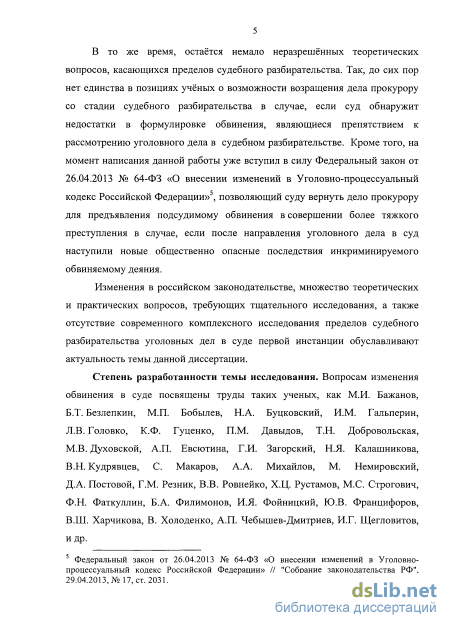 5

В то же время, остаётся немало неразрешённых теоретических вопросов, касающихся пределов судебного разбирательства. Так, до сих пор нет единства в позициях учёных о возможности возращения дела прокурору со стадии судебного разбирательства в случае, если суд обнаружит недостатки в формулировке обвинения, являющиеся препятствием к рассмотрению уголовного дела в судебном разбирательстве. Кроме того, на момент написания данной работы уже вступил в силу Федеральный закон от 26.04.2013 № 64-ФЗ «О внесении изменений в Уголовно-процессуальный кодекс Российской Федерации»$^5$, позволяющий суду вернуть дело прокурору для предъявления подсудимому обвинения в совершении более тяжкого преступления в случае, если после направления уголовного дела в суд наступили новые общественно опасные последствия инкриминируемого обвиняемому деяния.

Изменения в российском законодательстве, множество теоретических и практических вопросов, требующих тщательного исследования, а также отсутствие современного комплексного исследования пределов судебного разбирательства уголовных дел в суде первой инстанции обуславливают актуальность темы данной диссертации.

Степень разработанности темы исследования. Вопросам изменения обвинения в суде посвящены труды таких ученых, как М.И. Бажанов, Б.Т. Безлепкин, М.П. Бобылев, Н.А. Буцковский, И.М. Гальперин, Л.В. Головко, К.Ф. Гуценко, П.М. Давыдов, Т.Н. Добровольская, М.В. Духовской, А.П. Евсютина, Г.И. Загорский, Н.Я. Калашникова, В.Н. Кудрявцев, С. Макаров, А.А. Михайлов, М. Немировский, Д.А. Постовой, Г.М. Резник, В.В. Ровнейко, Х.Ц. Рустамов, М.С. Строгович, Ф.Н. Фаткуллин, Б.А. Филимонов, И.Я. Фойницкий, Ю.В. Францифоров, В.Ш. Харчикова, В. Холоденко, А.П. Чебышев-Дмитриев, И.Г. Щегловитов, и др.

$^5$ Федеральный закон от 26.04.2013 № 64-ФЗ «О внесении изменений в Уголовно-процессуальный кодекс Российской Федерации» // "Собрание законодательства РФ". 29.04.2013, № 17, ст. 2031.

dsLib.net
библиотека диссертаций